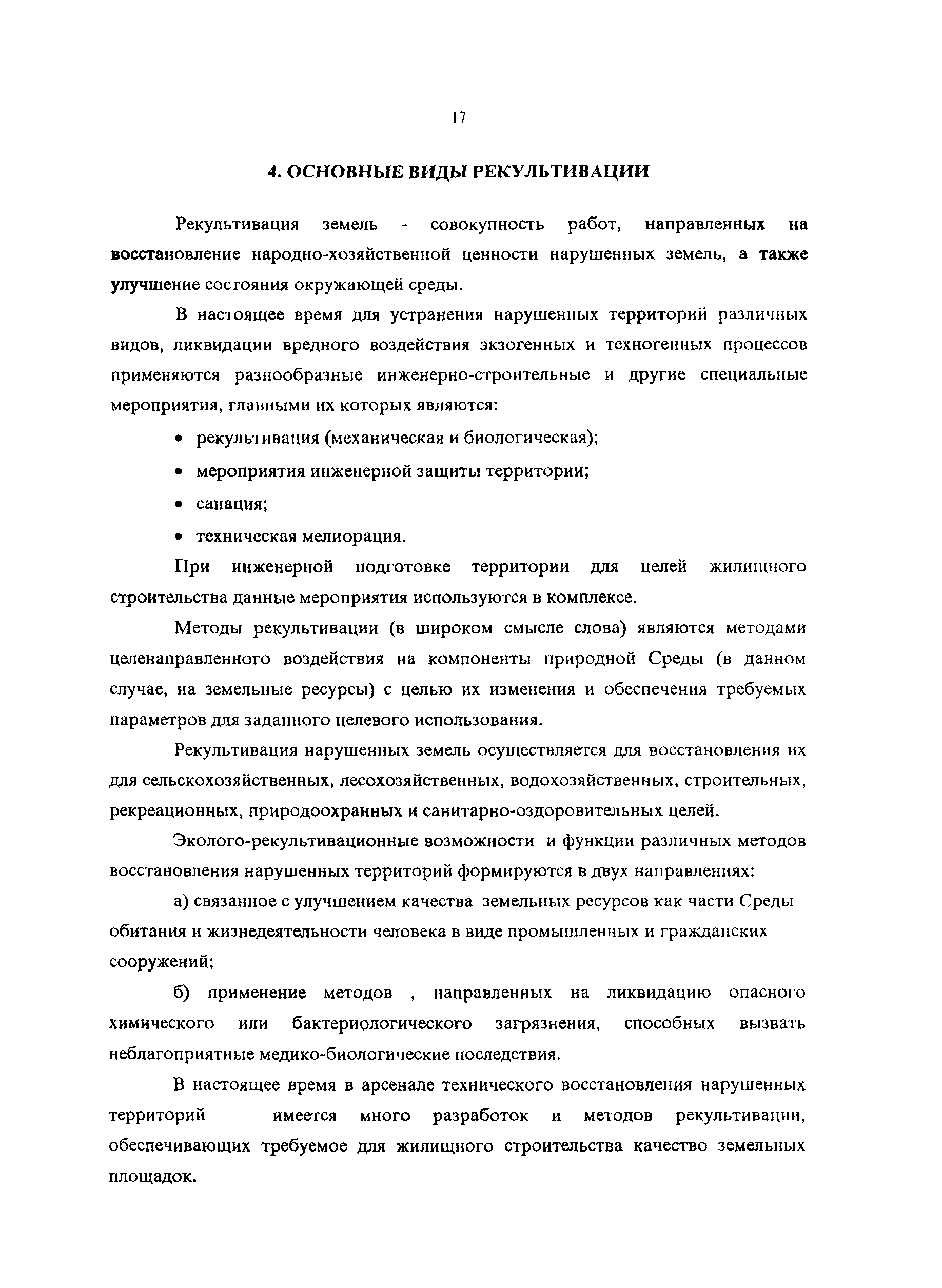 17

4. ОСНОВНЫЕ ВИДЫ РЕКУЛЬТИВАЦИИ

Рекультивация земель - совокупность работ, направленных на восстановление народно-хозяйственной ценности нарушенных земель, а также улучшение состояния окружающей среды.

В настоящее время для устранения нарушенных территорий различных видов, ликвидации вредного воздействия экзогенных и техногенных процессов применяются разнообразные инженерно-строительные и другие специальные мероприятия, главными их которых являются:

• рекультивация (механическая и биологическая);

• мероприятия инженерной защиты территории;

• санация;

• техническая мелиорация.

При инженерной подготовке территории для целей жилищного строительства данные мероприятия используются в комплексе.

Методы рекультивации (в широком смысле слова) являются методами целенаправленного воздействия на компоненты природной Среды (в данном случае, на земельные ресурсы) с целью их изменения и обеспечения требуемых параметров для заданного целевого использования.

Рекультивация нарушенных земель осуществляется для восстановления их для сельскохозяйственных, лесохозяйственных, водохозяйственных, строительных, рекреационных, природоохранных и санитарно-оздоровительных целей.

Эколого-рекультивационные возможности и функции различных методов восстановления нарушенных территорий формируются в двух направлениях:

а) связанное с улучшением качества земельных ресурсов как части Среды обитания и жизнедеятельности человека в виде промышленных и гражданских сооружений;

б) применение методов , направленных на ликвидацию опасного химического или бактериологического загрязнения, способных вызвать неблагоприятные медико-биологические последствия.

В настоящее время в арсенале технического восстановления нарушенных территорий имеется много разработок и методов рекультивации, обеспечивающих требуемое для жилищного строительства качество земельных площадок.